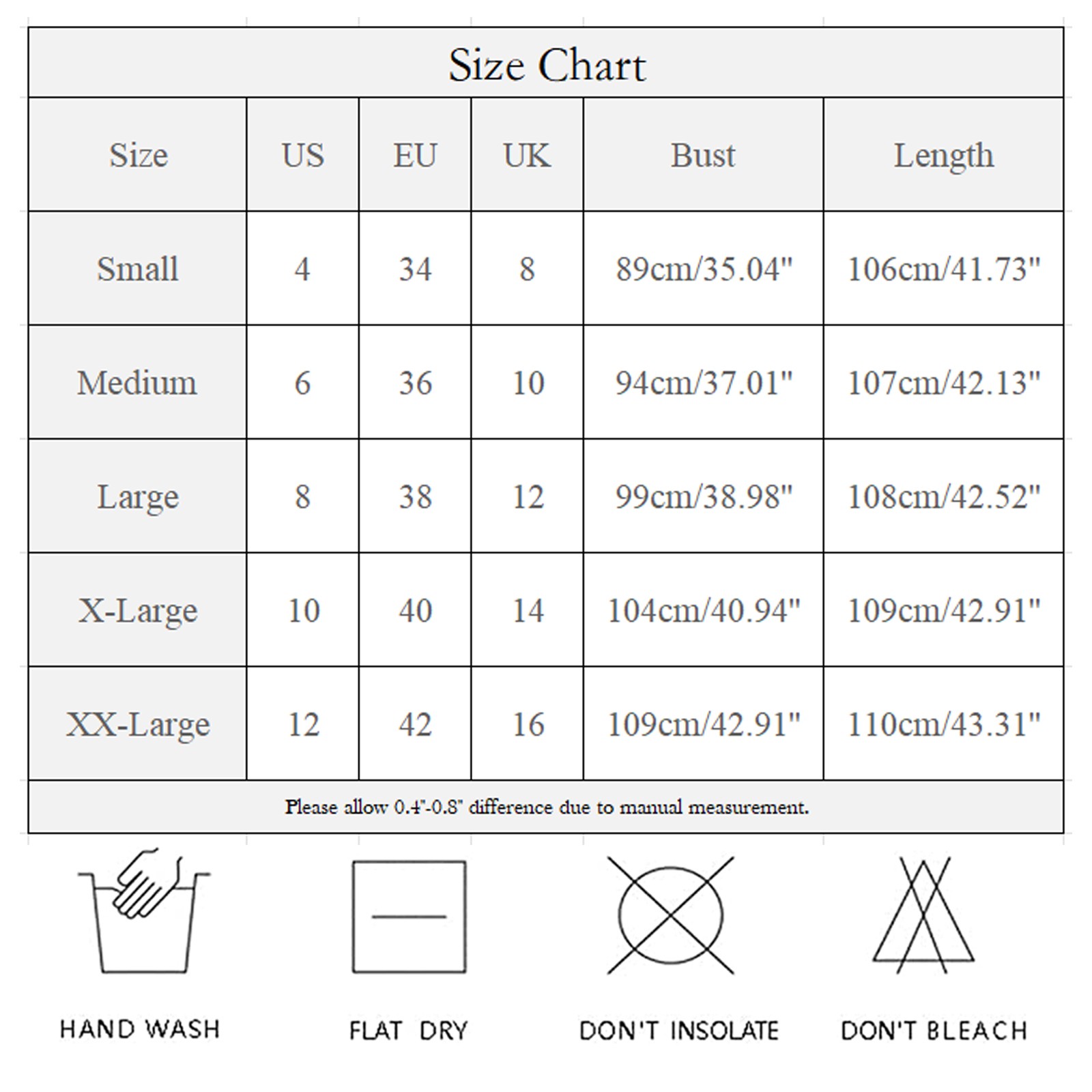 Size Chart

| Size | US | EU | UK | Bust | Length |
|---|---|---|---|---|---|
| Small | 4 | 34 | 8 | 89cm/35.04" | 106cm/41.73" |
| Medium | 6 | 36 | 10 | 94cm/37.01" | 107cm/42.13" |
| Large | 8 | 38 | 12 | 99cm/38.98" | 108cm/42.52" |
| X-Large | 10 | 40 | 14 | 104cm/40.94" | 109cm/42.91" |
| XX-Large | 12 | 42 | 16 | 109cm/42.91" | 110cm/43.31" |

Please allow 0.4"-0.8" difference due to manual measurement.

HAND WASH

FLAT DRY

DON'T INSOLATE

DON'T BLEACH